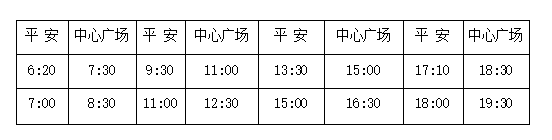 | 平 安 | 中心广场 | 平 安 | 中心广场 | 平 安 | 中心广场 | 平 安 | 中心广场 |
|---|---|---|---|---|---|---|---|
| 6:20 | 7:30 | 9:30 | 11:00 | 13:30 | 15:00 | 17:10 | 18:30 |
| 7:00 | 8:30 | 11:00 | 12:30 | 15:00 | 16:30 | 18:00 | 19:30 |